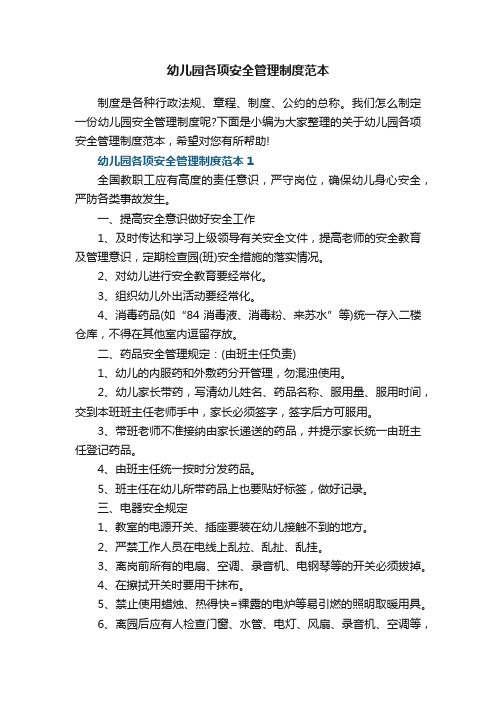 幼儿园各项安全管理制度范本

制度是各种行政法规、章程、制度、公约的总称。我们怎么制定一份幼儿园安全管理制度呢?下面是小编为大家整理的关于幼儿园各项安全管理制度范本，希望对您有所帮助!

幼儿园各项安全管理制度范本 1

全国教职工应有高度的责任意识，严守岗位，确保幼儿身心安全，严防各类事故发生。

一、提高安全意识做好安全工作

1、及时传达和学习上级领导有关安全文件，提高老师的安全教育及管理意识，定期检查园(班)安全措施的落实情况。

2、对幼儿进行安全教育要经常化。

3、组织幼儿外出活动要经常化。

4、消毒药品(如“84 消毒液、消毒粉、来苏水”等)统一存入二楼仓库，不得在其他室内逗留存放。

二、药品安全管理规定：(由班主任负责)

1、幼儿的内服药和外敷药分开管理，勿混浊使用。

2、幼儿家长带药，写清幼儿姓名、药品名称、服用量、服用时间，交到本班班主任老师手中，家长必须签字，签字后方可服用。

3、带班老师不准接纳由家长递送的药品，并提示家长统一由班主任登记药品。

4、由班主任统一按时分发药品。

5、班主任在幼儿所带药品上也要贴好标签，做好记录。

三、电器安全规定

1、教室的电源开关、插座要装在幼儿接触不到的地方。

2、严禁工作人员在电线上乱拉、乱扯、乱挂。

3、离岗前所有的电扇、空调、录音机、电钢琴等的开关必须拔掉。

4、在擦拭开关时要用干抹布。

5、禁止使用蜡烛、热得快=裸露的电炉等易引燃的照明取暖用具。

6、离园后应有人检查门窗、水管、电灯、风扇、录音机、空调等，